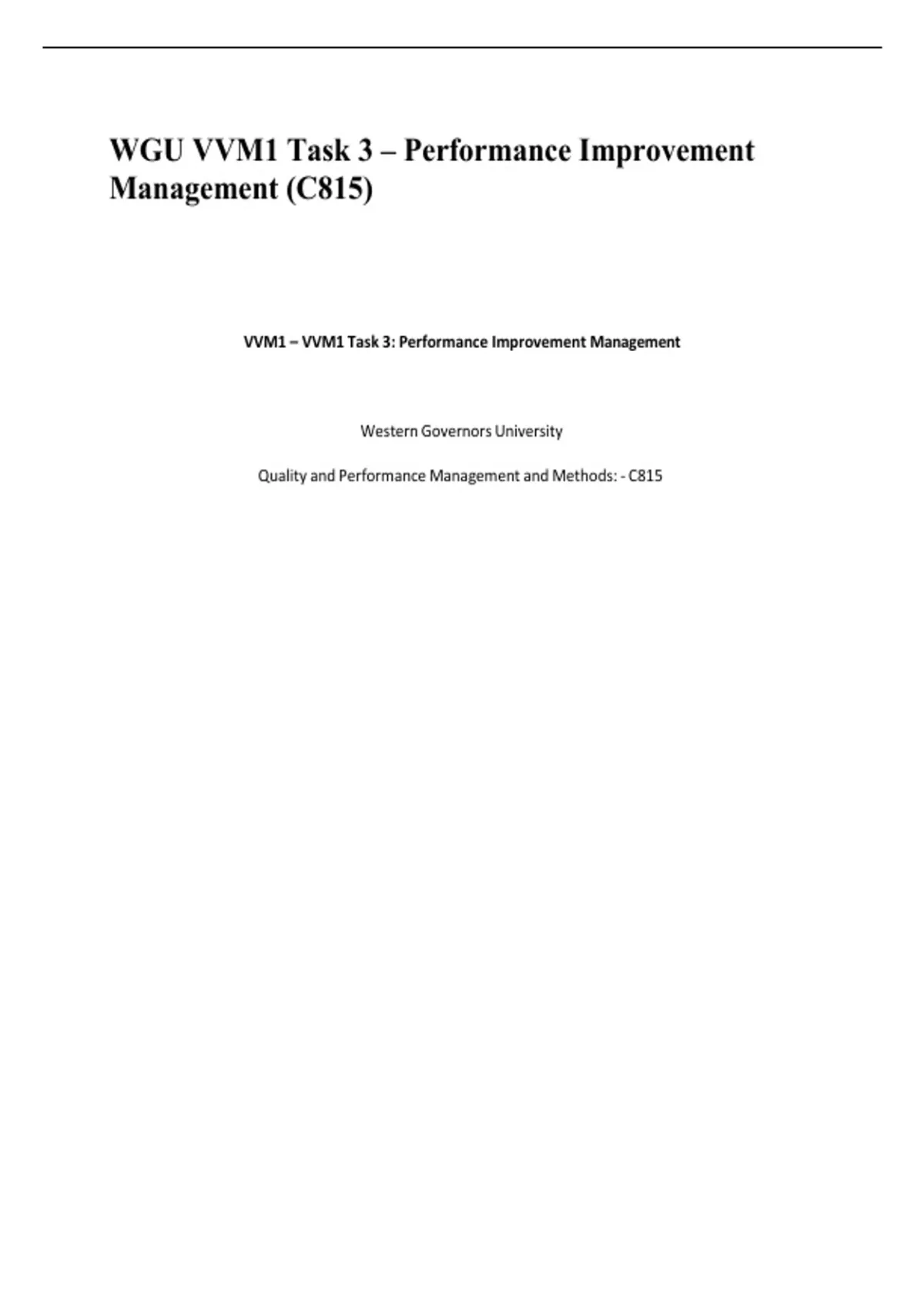 WGU VVM1 Task 3 – Performance Improvement Management (C815)

VVM1 – VVM1 Task 3: Performance Improvement Management

Western Governors University

Quality and Performance Management and Methods: - C815